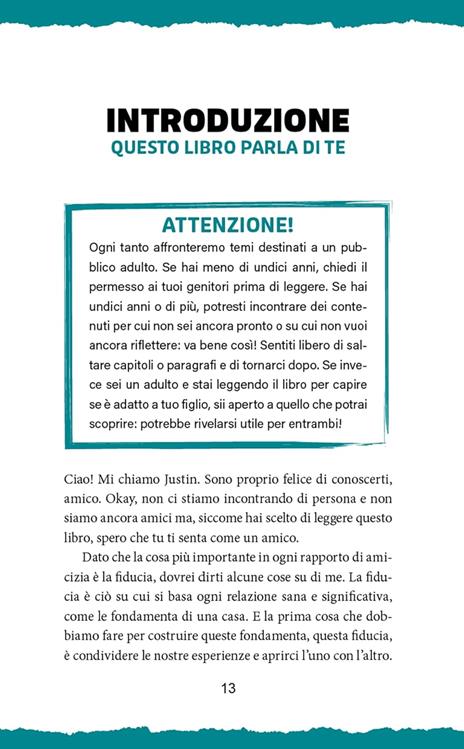 INTRODUZIONE
QUESTO LIBRO PARLA DI TE

ATTENZIONE!
Ogni tanto affronteremo temi destinati a un pubblico adulto. Se hai meno di undici anni, chiedi il permesso ai tuoi genitori prima di leggere. Se hai undici anni o di più, potresti incontrare dei contenuti per cui non sei ancora pronto o su cui non vuoi ancora riflettere: va bene così! Sentiti libero di saltare capitoli o paragrafi e di tornarci dopo. Se invece sei un adulto e stai leggendo il libro per capire se è adatto a tuo figlio, sii aperto a quello che potrai scoprire: potrebbe rivelarsi utile per entrambi!

Ciao! Mi chiamo Justin. Sono proprio felice di conoscerti, amico. Okay, non ci stiamo incontrando di persona e non siamo ancora amici ma, siccome hai scelto di leggere questo libro, spero che tu ti senta come un amico.

Dato che la cosa più importante in ogni rapporto di amicizia è la fiducia, dovrei dirti alcune cose su di me. La fiducia è ciò su cui si basa ogni relazione sana e significativa, come le fondamenta di una casa. E la prima cosa che dobbiamo fare per costruire queste fondamenta, questa fiducia, è condividere le nostre esperienze e aprirci l'uno con l'altro.

13